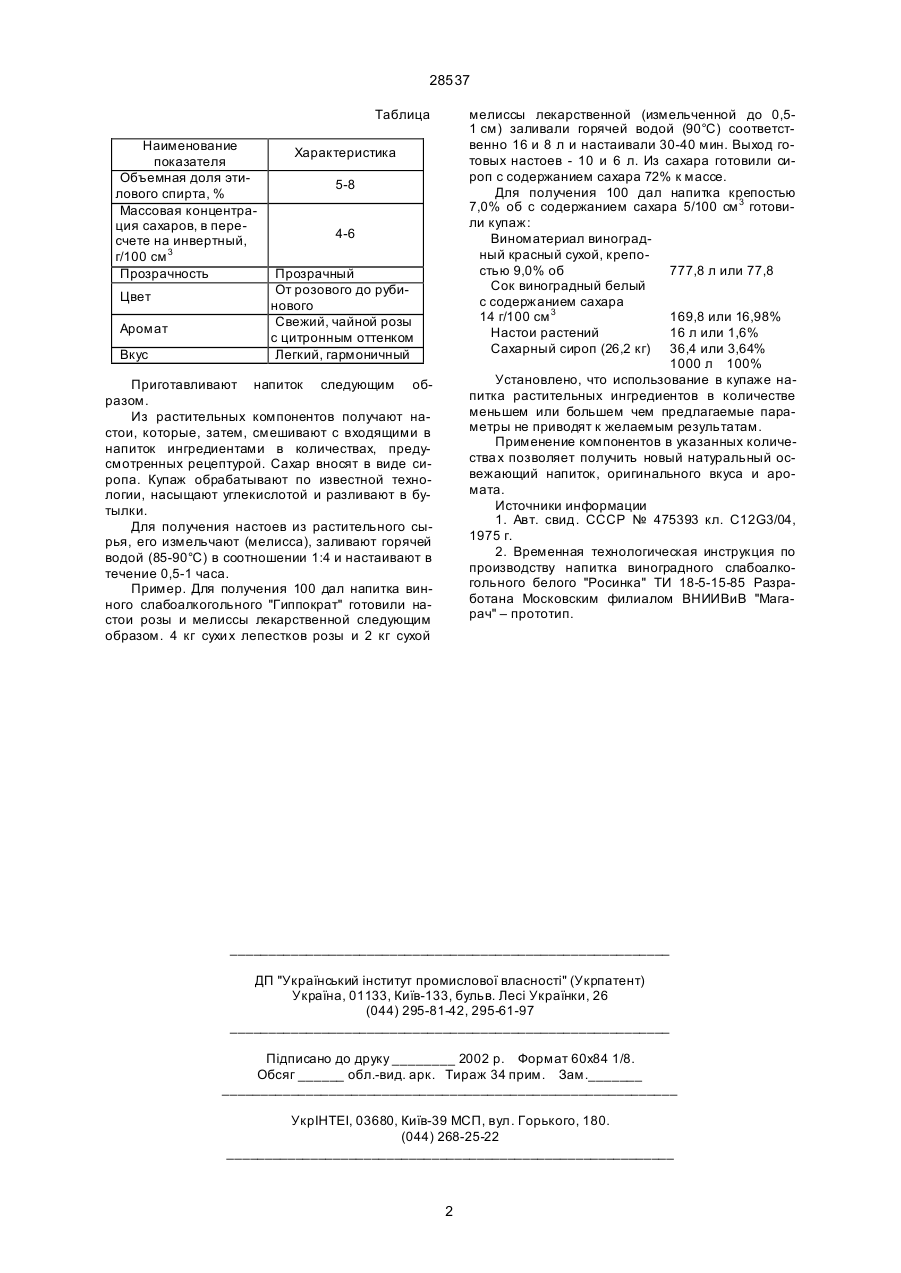 28537

Таблица

| Наименование показателя | Характеристика |
|---|---|
| Объемная доля этилового спирта, % | 5-8 |
| Массовая концентрация сахаров, в пересчете на инвертный, г/100 см$^3$ | 4-6 |
| Прозрачность | Прозрачный |
| Цвет | От розового до рубинового |
| Аромат | Свежий, чайной розы с цитронным оттенком |
| Вкус | Легкий, гармоничный |

Приготавливают напиток следующим образом.

Из растительных компонентов получают настои, которые, затем, смешивают с входящими в напиток ингредиентами в количествах, предусмотренных рецептурой. Сахар вносят в виде сиропа. Купаж обрабатывают по известной технологии, насыщают углекислотой и разливают в бутылки.

Для получения настоев из растительного сырья, его измельчают (мелисса), заливают горячей водой (85-90°С) в соотношении 1:4 и настаивают в течение 0,5-1 часа.

Пример. Для получения 100 дал напитка винного слабоалкогольного "Гиппократ" готовили настои розы и мелиссы лекарственной следующим образом. 4 кг сухих лепестков розы и 2 кг сухой мелиссы лекарственной (измельченной до 0,5-1 см) заливали горячей водой (90°С) соответственно 16 и 8 л и настаивали 30-40 мин. Выход готовых настоев - 10 и 6 л. Из сахара готовили сироп с содержанием сахара 72% к массе.

Для получения 100 дал напитка крепостью 7,0% об с содержанием сахара 5/100 см$^3$ готовили купаж:

| | |
|---|---|
| Виноматериал виноградный красный сухой, крепостью 9,0% об | 777,8 л или 77,8 |
| Сок виноградный белый с содержанием сахара 14 г/100 см$^3$ | 169,8 или 16,98% |
| Настои растений | 16 л или 1,6% |
| Сахарный сироп (26,2 кг) | 36,4 или 3,64% |
| | 1000 л 100% |

Установлено, что использование в купаже напитка растительных ингредиентов в количестве меньшем или большем чем предлагаемые параметры не приводят к желаемым результатам.

Применение компонентов в указанных количествах позволяет получить новый натуральный освежающий напиток, оригинального вкуса и аромата.

Источники информации
1. Авт. свид. СССР № 475393 кл. С12G3/04, 1975 г.
2. Временная технологическая инструкция по производству напитка виноградного слабоалкогольного белого "Росинка" ТИ 18-5-15-85 Разработана Московским филиалом ВНИИВиВ "Магарач" – прототип.

ДП "Український інститут промислової власності" (Укрпатент)
Україна, 01133, Київ-133, бульв. Лесі Українки, 26
(044) 295-81-42, 295-61-97

Підписано до друку ________ 2002 р. Формат 60х84 1/8.
Обсяг ______ обл.-вид. арк. Тираж 34 прим. Зам._______

УкрІНТЕІ, 03680, Київ-39 МСП, вул. Горького, 180.
(044) 268-25-22

2